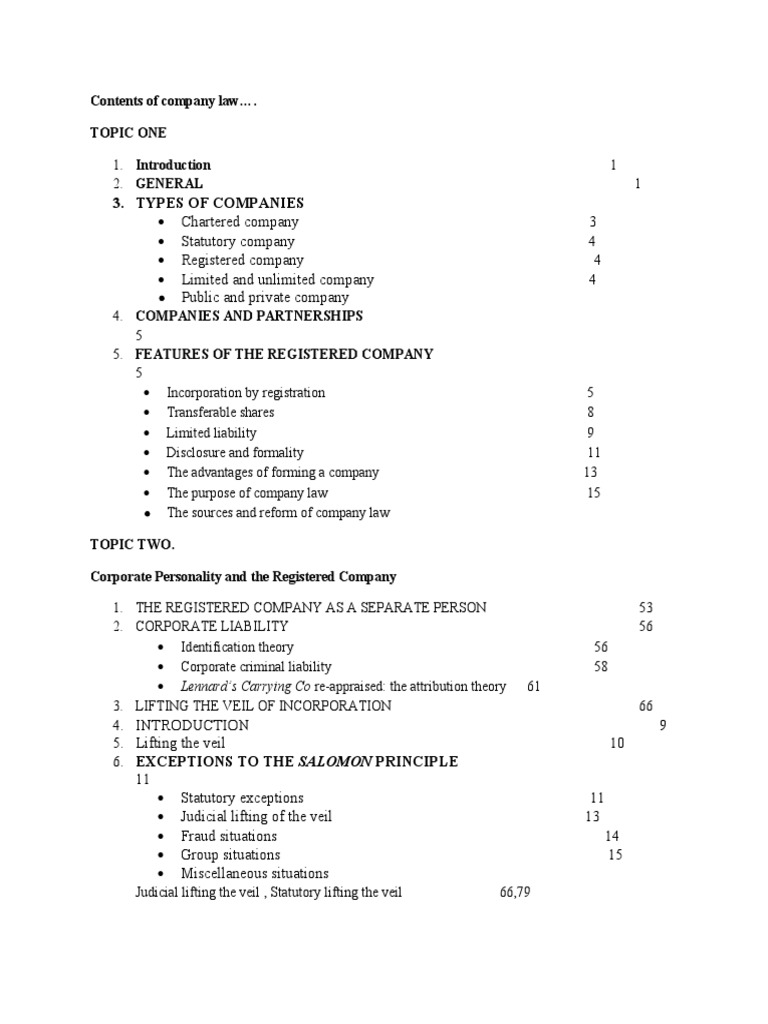 Contents of company law….

TOPIC ONE

1. Introduction 1
2. GENERAL 1
3. TYPES OF COMPANIES
- Chartered company 3
- Statutory company 4
- Registered company 4
- Limited and unlimited company 4
- Public and private company
4. COMPANIES AND PARTNERSHIPS 5
5. FEATURES OF THE REGISTERED COMPANY 5
- Incorporation by registration 5
- Transferable shares 8
- Limited liability 9
- Disclosure and formality 11
- The advantages of forming a company 13
- The purpose of company law 15
- The sources and reform of company law

TOPIC TWO.

Corporate Personality and the Registered Company

1. THE REGISTERED COMPANY AS A SEPARATE PERSON 53
2. CORPORATE LIABILITY 56
- Identification theory 56
- Corporate criminal liability 58
- Lennard's Carrying Co re-appraised: the attribution theory 61
3. LIFTING THE VEIL OF INCORPORATION 66
4. INTRODUCTION 9
5. Lifting the veil 10
6. EXCEPTIONS TO THE SALOMON PRINCIPLE 11
- Statutory exceptions 11
- Judicial lifting of the veil 13
- Fraud situations 14
- Group situations 15
- Miscellaneous situations

Judicial lifting the veil , Statutory lifting the veil 66,79